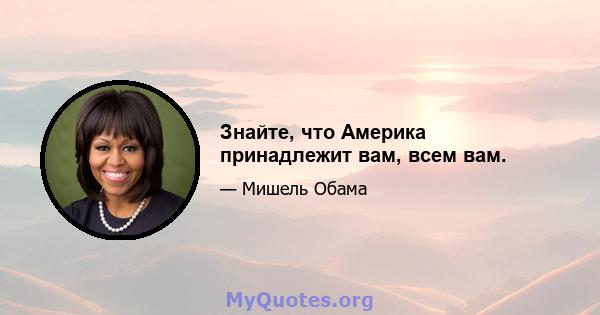 Знайте, что Америка принадлежит вам, всем вам.

— Мишель Обама

MyQuotes.org